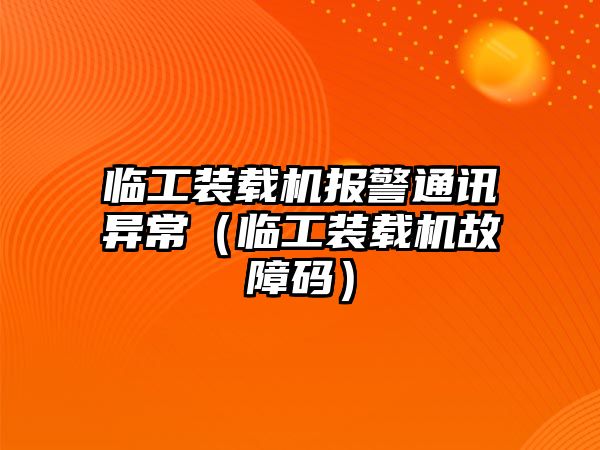 临工装载机报警通讯异常（临工装载机故障码）